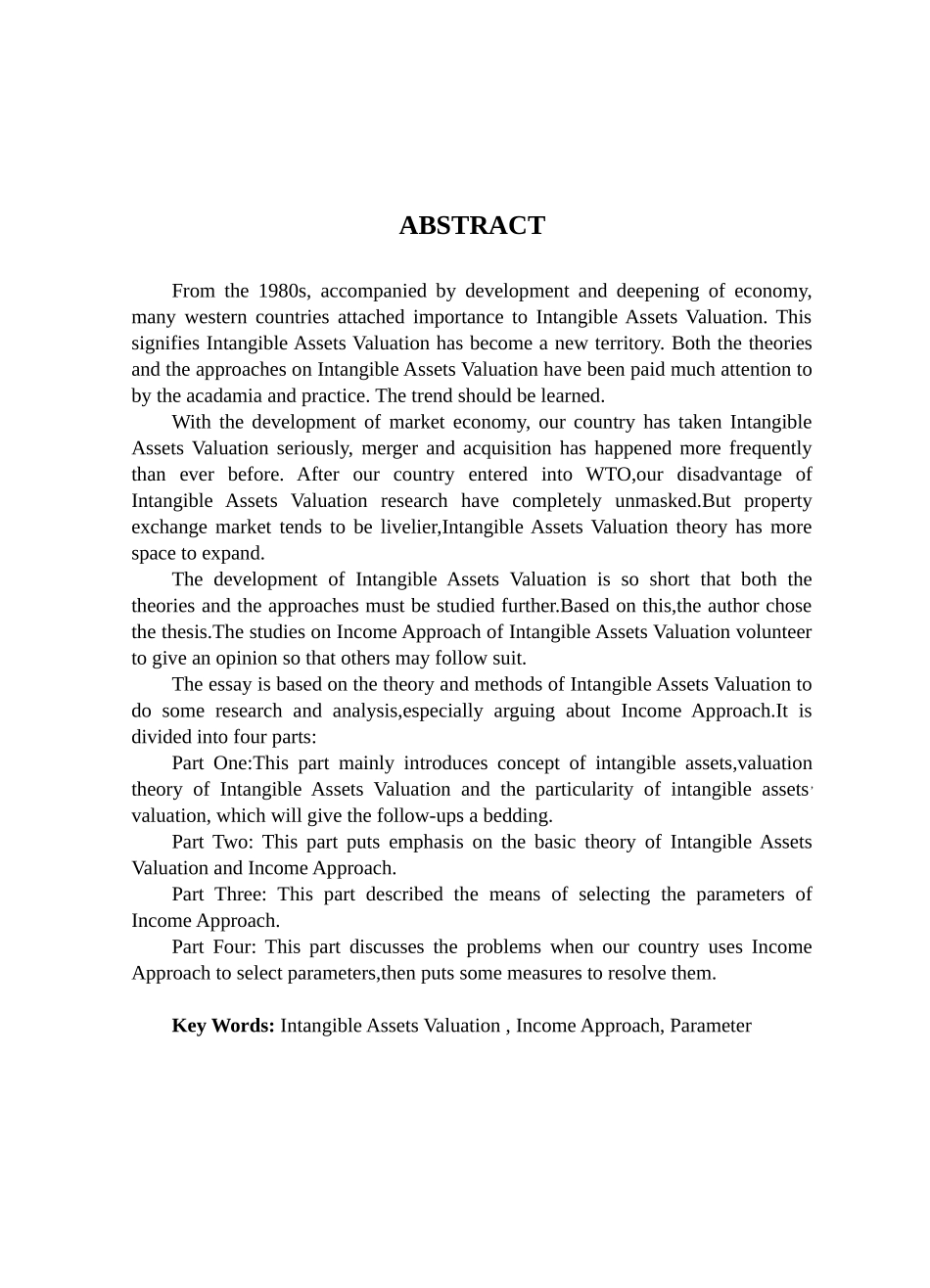 ABSTRACT

From the 1980s, accompanied by development and deepening of economy, many western countries attached importance to Intangible Assets Valuation. This signifies Intangible Assets Valuation has become a new territory. Both the theories and the approaches on Intangible Assets Valuation have been paid much attention to by the acadamia and practice. The trend should be learned.

With the development of market economy, our country has taken Intangible Assets Valuation seriously, merger and acquisition has happened more frequently than ever before. After our country entered into WTO,our disadvantage of Intangible Assets Valuation research have completely unmasked.But property exchange market tends to be livelier,Intangible Assets Valuation theory has more space to expand.

The development of Intangible Assets Valuation is so short that both the theories and the approaches must be studied further.Based on this,the author chose the thesis.The studies on Income Approach of Intangible Assets Valuation volunteer to give an opinion so that others may follow suit.

The essay is based on the theory and methods of Intangible Assets Valuation to do some research and analysis,especially arguing about Income Approach.It is divided into four parts:

Part One:This part mainly introduces concept of intangible assets,valuation theory of Intangible Assets Valuation and the particularity of intangible assets' valuation, which will give the follow-ups a bedding.

Part Two: This part puts emphasis on the basic theory of Intangible Assets Valuation and Income Approach.

Part Three: This part described the means of selecting the parameters of Income Approach.

Part Four: This part discusses the problems when our country uses Income Approach to select parameters,then puts some measures to resolve them.

Key Words: Intangible Assets Valuation , Income Approach, Parameter